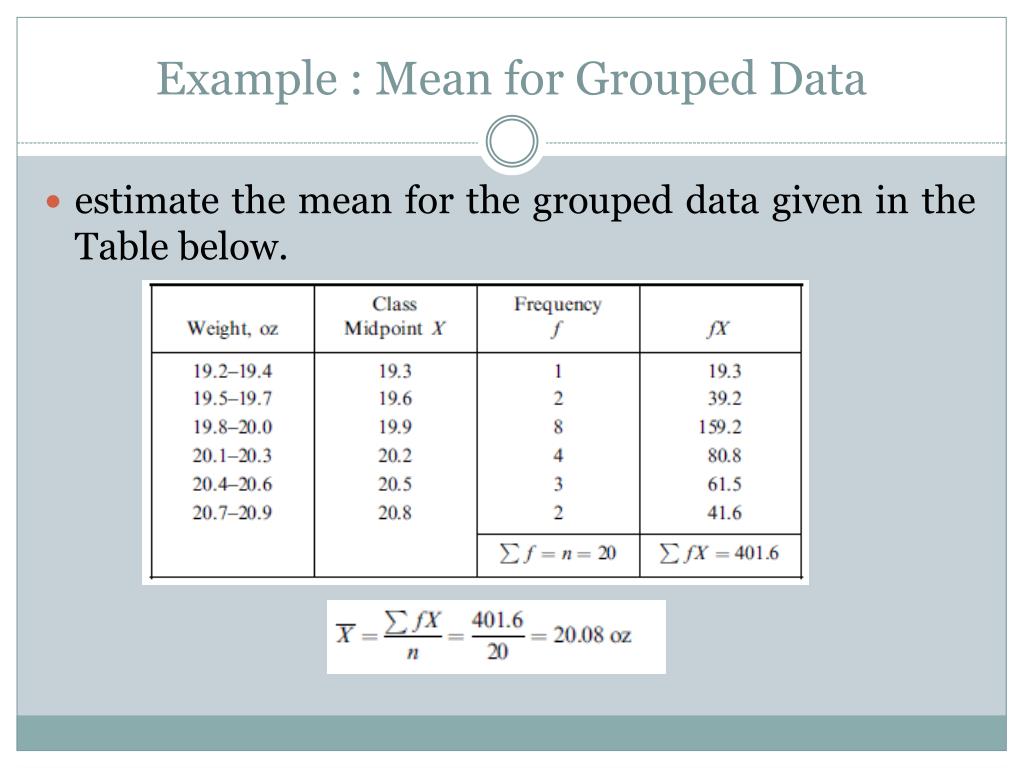 Example : Mean for Grouped Data

estimate the mean for the grouped data given in the Table below.

| Weight, oz | Class Midpoint $X$ | Frequency $f$ | $fX$ |
|---|---|---|---|
| 19.2–19.4 | 19.3 | 1 | 19.3 |
| 19.5–19.7 | 19.6 | 2 | 39.2 |
| 19.8–20.0 | 19.9 | 8 | 159.2 |
| 20.1–20.3 | 20.2 | 4 | 80.8 |
| 20.4–20.6 | 20.5 | 3 | 61.5 |
| 20.7–20.9 | 20.8 | 2 | 41.6 |
| | | $\sum f = n = 20$ | $\sum fX = 401.6$ |

$\overline{X} = \frac{\sum fX}{n} = \frac{401.6}{20} = 20.08$ oz